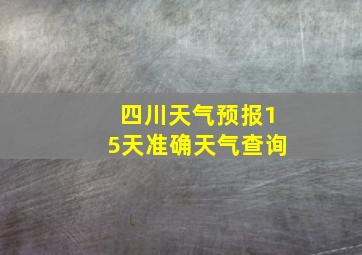 四川天气预报15天准确天气查询